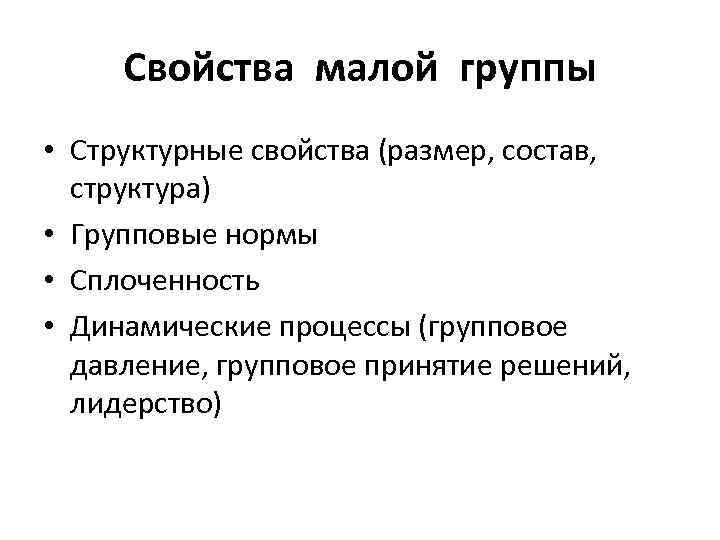 Свойства малой группы

• Структурные свойства (размер, состав, структура)
• Групповые нормы
• Сплоченность
• Динамические процессы (групповое давление, групповое принятие решений, лидерство)